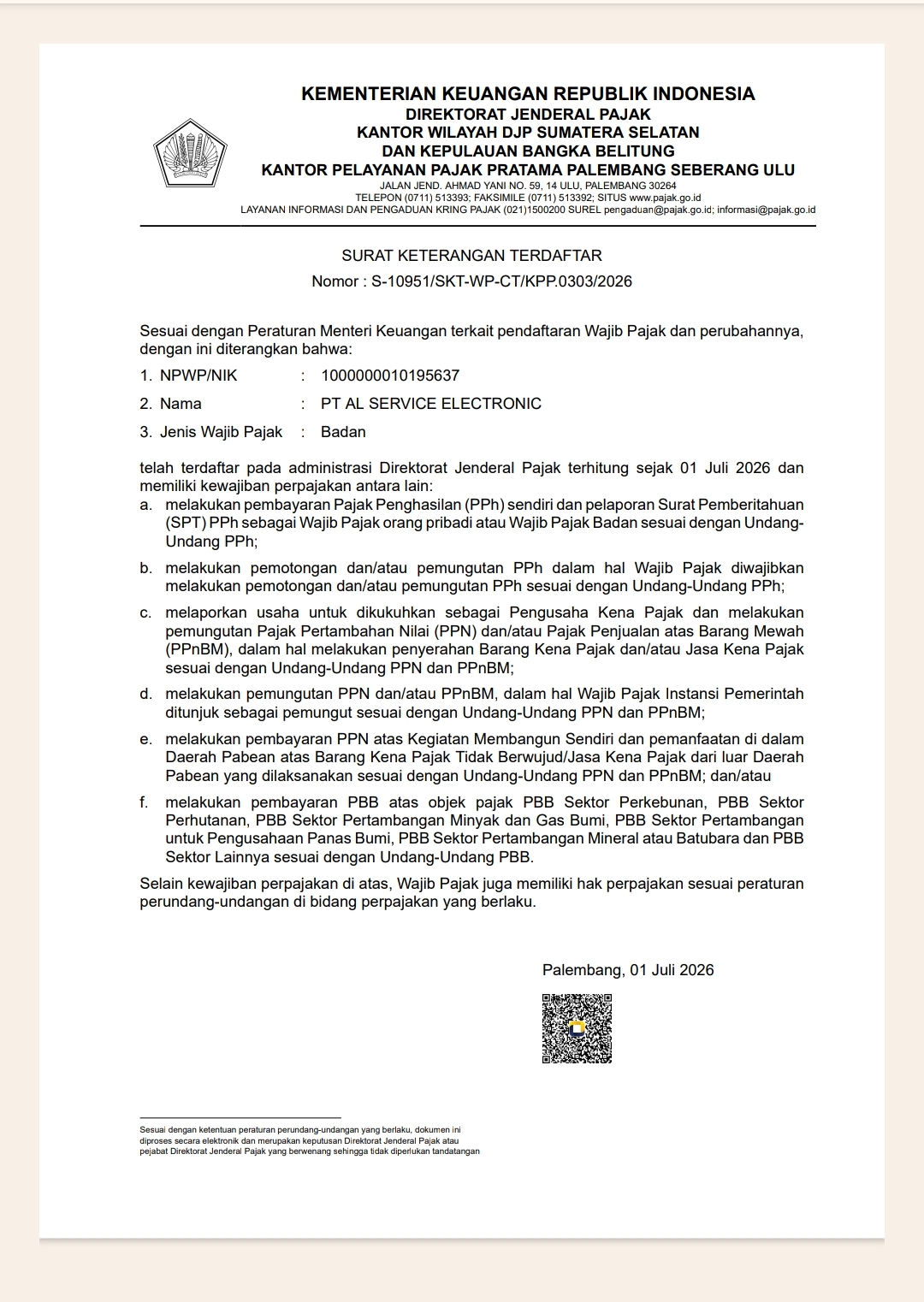 KEMENTERIAN KEUANGAN REPUBLIK INDONESIA
DIREKTORAT JENDERAL PAJAK
KANTOR WILAYAH DJP SUMATERA SELATAN
DAN KEPULAUAN BANGKA BELITUNG
KANTOR PELAYANAN PAJAK PRATAMA PALEMBANG SEBERANG ULU
JALAN JEND. AHMAD YANI NO. 59, 14 ULU, PALEMBANG 30264
TELEPON (0711) 513393; FAKSIMILE (0711) 513392; SITUS www.pajak.go.id
LAYANAN INFORMASI DAN PENGADUAN KRING PAJAK (021)1500200 SUREL pengaduan@pajak.go.id; informasi@pajak.go.id

SURAT KETERANGAN TERDAFTAR
Nomor : S-10951/SKT-WP-CT/KPP.0303/2026

Sesuai dengan Peraturan Menteri Keuangan terkait pendaftaran Wajib Pajak dan perubahannya, dengan ini diterangkan bahwa:

1. NPWP/NIK : 1000000010195637
2. Nama : PT AL SERVICE ELECTRONIC
3. Jenis Wajib Pajak : Badan

telah terdaftar pada administrasi Direktorat Jenderal Pajak terhitung sejak 01 Juli 2026 dan memiliki kewajiban perpajakan antara lain:
a. melakukan pembayaran Pajak Penghasilan (PPh) sendiri dan pelaporan Surat Pemberitahuan (SPT) PPh sebagai Wajib Pajak orang pribadi atau Wajib Pajak Badan sesuai dengan Undang-Undang PPh;
b. melakukan pemotongan dan/atau pemungutan PPh dalam hal Wajib Pajak diwajibkan melakukan pemotongan dan/atau pemungutan PPh sesuai dengan Undang-Undang PPh;
c. melaporkan usaha untuk dikukuhkan sebagai Pengusaha Kena Pajak dan melakukan pemungutan Pajak Pertambahan Nilai (PPN) dan/atau Pajak Penjualan atas Barang Mewah (PPnBM), dalam hal melakukan penyerahan Barang Kena Pajak dan/atau Jasa Kena Pajak sesuai dengan Undang-Undang PPN dan PPnBM;
d. melakukan pemungutan PPN dan/atau PPnBM, dalam hal Wajib Pajak Instansi Pemerintah ditunjuk sebagai pemungut sesuai dengan Undang-Undang PPN dan PPnBM;
e. melakukan pembayaran PPN atas Kegiatan Membangun Sendiri dan pemanfaatan di dalam Daerah Pabean atas Barang Kena Pajak Tidak Berwujud/Jasa Kena Pajak dari luar Daerah Pabean yang dilaksanakan sesuai dengan Undang-Undang PPN dan PPnBM; dan/atau
f. melakukan pembayaran PBB atas objek pajak PBB Sektor Perkebunan, PBB Sektor Perhutanan, PBB Sektor Pertambangan Minyak dan Gas Bumi, PBB Sektor Pertambangan untuk Pengusahaan Panas Bumi, PBB Sektor Pertambangan Mineral atau Batubara dan PBB Sektor Lainnya sesuai dengan Undang-Undang PBB.

Selain kewajiban perpajakan di atas, Wajib Pajak juga memiliki hak perpajakan sesuai peraturan perundang-undangan di bidang perpajakan yang berlaku.

Palembang, 01 Juli 2026

Sesuai dengan ketentuan peraturan perundang-undangan yang berlaku, dokumen ini diproses secara elektronik dan merupakan keputusan Direktorat Jenderal Pajak atau pejabat Direktorat Jenderal Pajak yang berwenang sehingga tidak diperlukan tandatangan